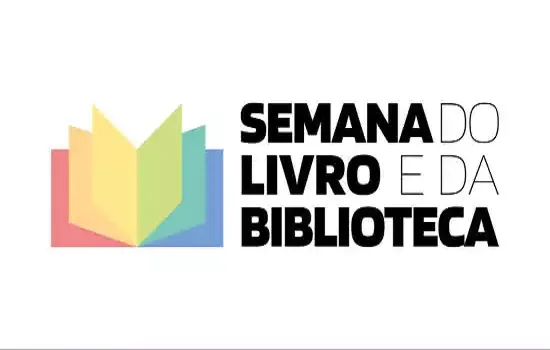 SEMANA DO LIVRO E DA BIBLIOTECA